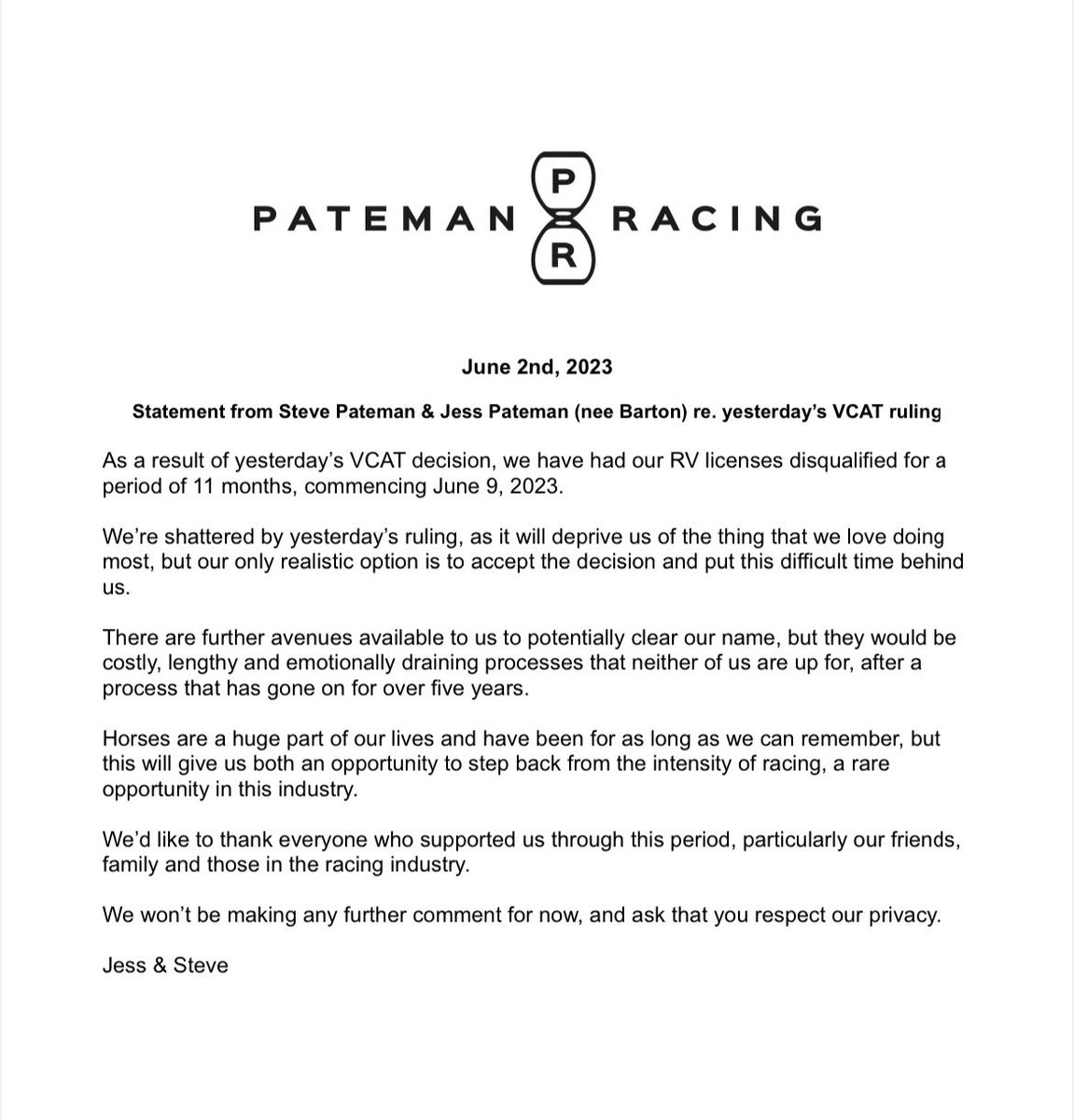 PATEMAN P R RACING

June 2nd, 2023

Statement from Steve Pateman & Jess Pateman (nee Barton) re. yesterday's VCAT ruling

As a result of yesterday's VCAT decision, we have had our RV licenses disqualified for a period of 11 months, commencing June 9, 2023.

We're shattered by yesterday's ruling, as it will deprive us of the thing that we love doing most, but our only realistic option is to accept the decision and put this difficult time behind us.

There are further avenues available to us to potentially clear our name, but they would be costly, lengthy and emotionally draining processes that neither of us are up for, after a process that has gone on for over five years.

Horses are a huge part of our lives and have been for as long as we can remember, but this will give us both an opportunity to step back from the intensity of racing, a rare opportunity in this industry.

We'd like to thank everyone who supported us through this period, particularly our friends, family and those in the racing industry.

We won't be making any further comment for now, and ask that you respect our privacy.

Jess & Steve